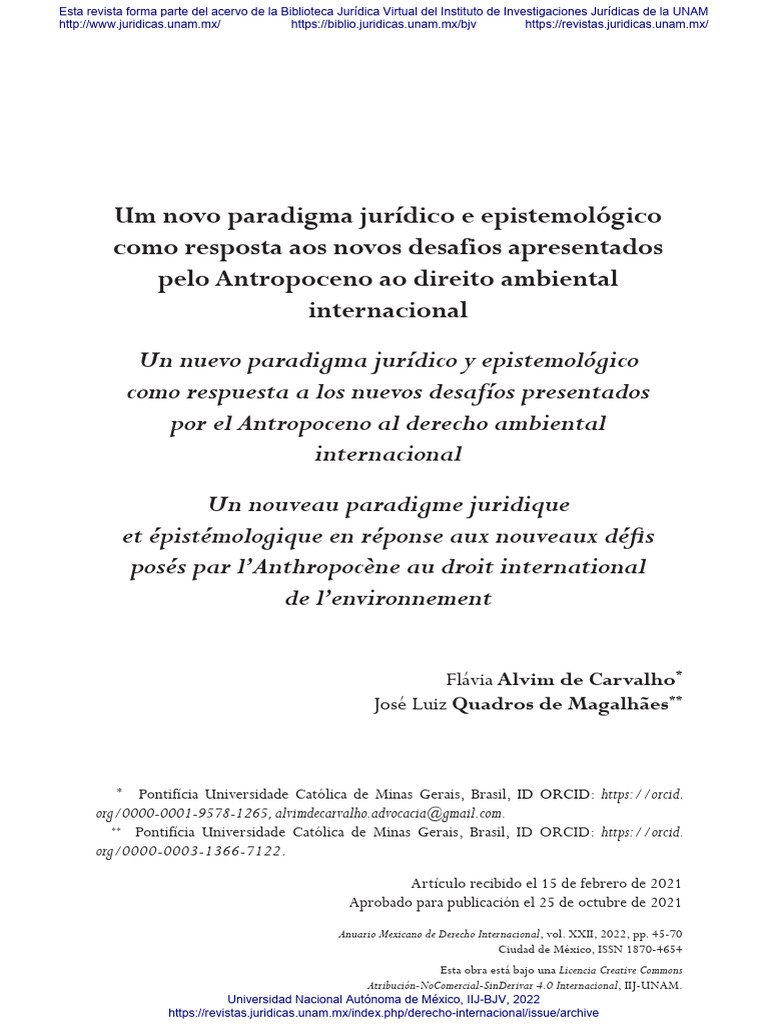 Esta revista forma parte del acervo de la Biblioteca Jurídica Virtual del Instituto de Investigaciones Jurídicas de la UNAM
http://www.juridicas.unam.mx/ https://biblio.juridicas.unam.mx/bjv https://revistas.juridicas.unam.mx/

Um novo paradigma jurídico e epistemológico como resposta aos novos desafios apresentados pelo Antropoceno ao direito ambiental internacional

Un nuevo paradigma jurídico y epistemológico como respuesta a los nuevos desafíos presentados por el Antropoceno al derecho ambiental internacional

Un nouveau paradigme juridique et épistémologique en réponse aux nouveaux défis posés par l'Anthropocène au droit international de l'environnement

Flávia Alvim de Carvalho*
José Luiz Quadros de Magalhães**

* Pontifícia Universidade Católica de Minas Gerais, Brasil, ID ORCID: https://orcid.org/0000-0001-9578-1265, alvimdecarvalho.advocacia@gmail.com.
** Pontifícia Universidade Católica de Minas Gerais, Brasil, ID ORCID: https://orcid.org/0000-0003-1366-7122.

Artículo recibido el 15 de febrero de 2021
Aprobado para publicación el 25 de octubre de 2021

Anuario Mexicano de Derecho Internacional, vol. XXII, 2022, pp. 45-70
Ciudad de México, ISSN 1870-4654

Esta obra está bajo una Licencia Creative Commons
Atribución-NoComercial-SinDerivar 4.0 Internacional, IIJ-UNAM.
Universidad Nacional Autónoma de México, IIJ-BJV, 2022
https://revistas.juridicas.unam.mx/index.php/derecho-internacional/issue/archive